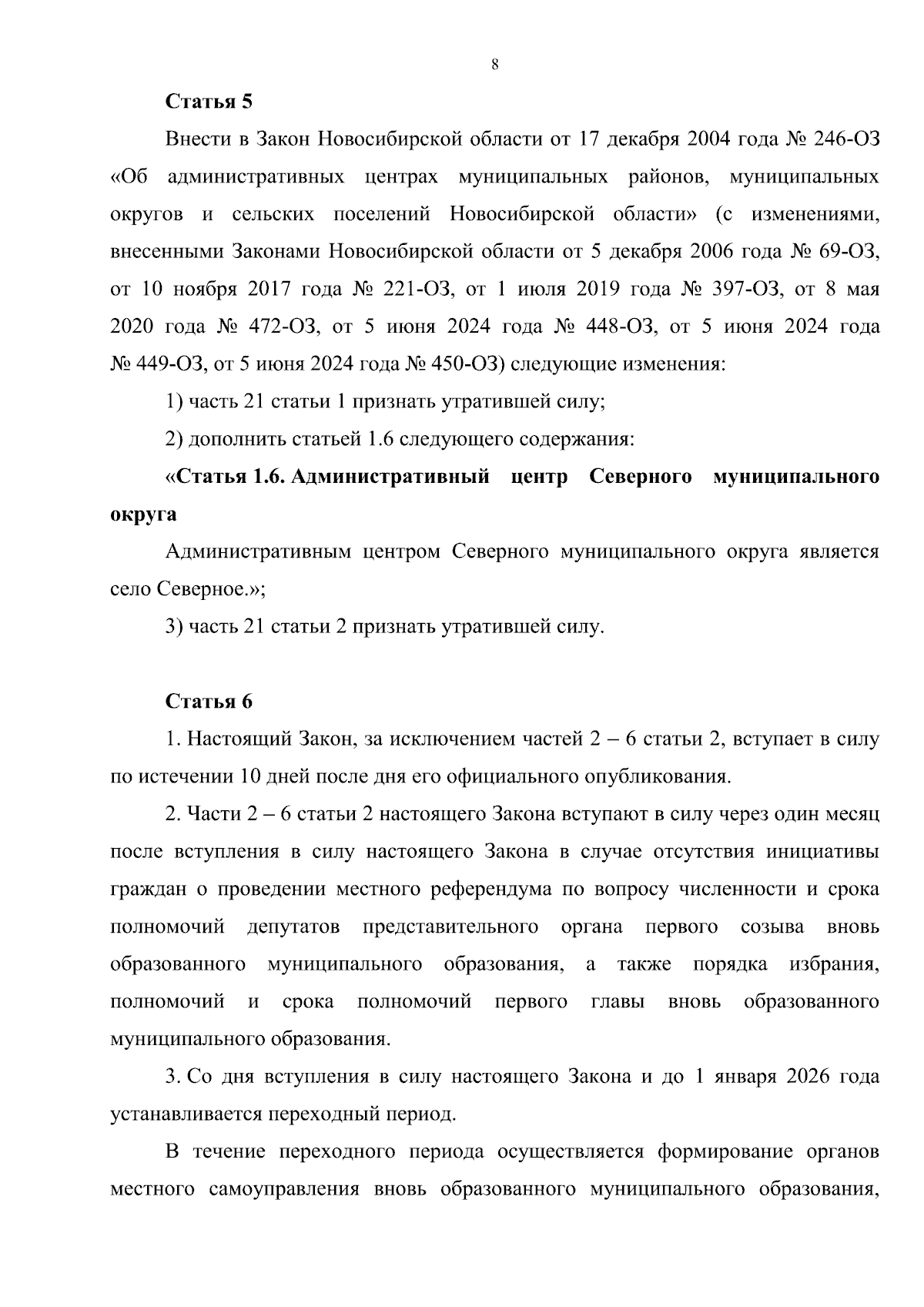 8

Статья 5

Внести в Закон Новосибирской области от 17 декабря 2004 года № 246-ОЗ «Об административных центрах муниципальных районов, муниципальных округов и сельских поселений Новосибирской области» (с изменениями, внесенными Законами Новосибирской области от 5 декабря 2006 года № 69-ОЗ, от 10 ноября 2017 года № 221-ОЗ, от 1 июля 2019 года № 397-ОЗ, от 8 мая 2020 года № 472-ОЗ, от 5 июня 2024 года № 448-ОЗ, от 5 июня 2024 года № 449-ОЗ, от 5 июня 2024 года № 450-ОЗ) следующие изменения:

1) часть 21 статьи 1 признать утратившей силу;

2) дополнить статьей 1.6 следующего содержания:

«Статья 1.6. Административный центр Северного муниципального округа

Административным центром Северного муниципального округа является село Северное.»;

3) часть 21 статьи 2 признать утратившей силу.

Статья 6

1. Настоящий Закон, за исключением частей 2 – 6 статьи 2, вступает в силу по истечении 10 дней после дня его официального опубликования.

2. Части 2 – 6 статьи 2 настоящего Закона вступают в силу через один месяц после вступления в силу настоящего Закона в случае отсутствия инициативы граждан о проведении местного референдума по вопросу численности и срока полномочий депутатов представительного органа первого созыва вновь образованного муниципального образования, а также порядка избрания, полномочий и срока полномочий первого главы вновь образованного муниципального образования.

3. Со дня вступления в силу настоящего Закона и до 1 января 2026 года устанавливается переходный период.

В течение переходного периода осуществляется формирование органов местного самоуправления вновь образованного муниципального образования,